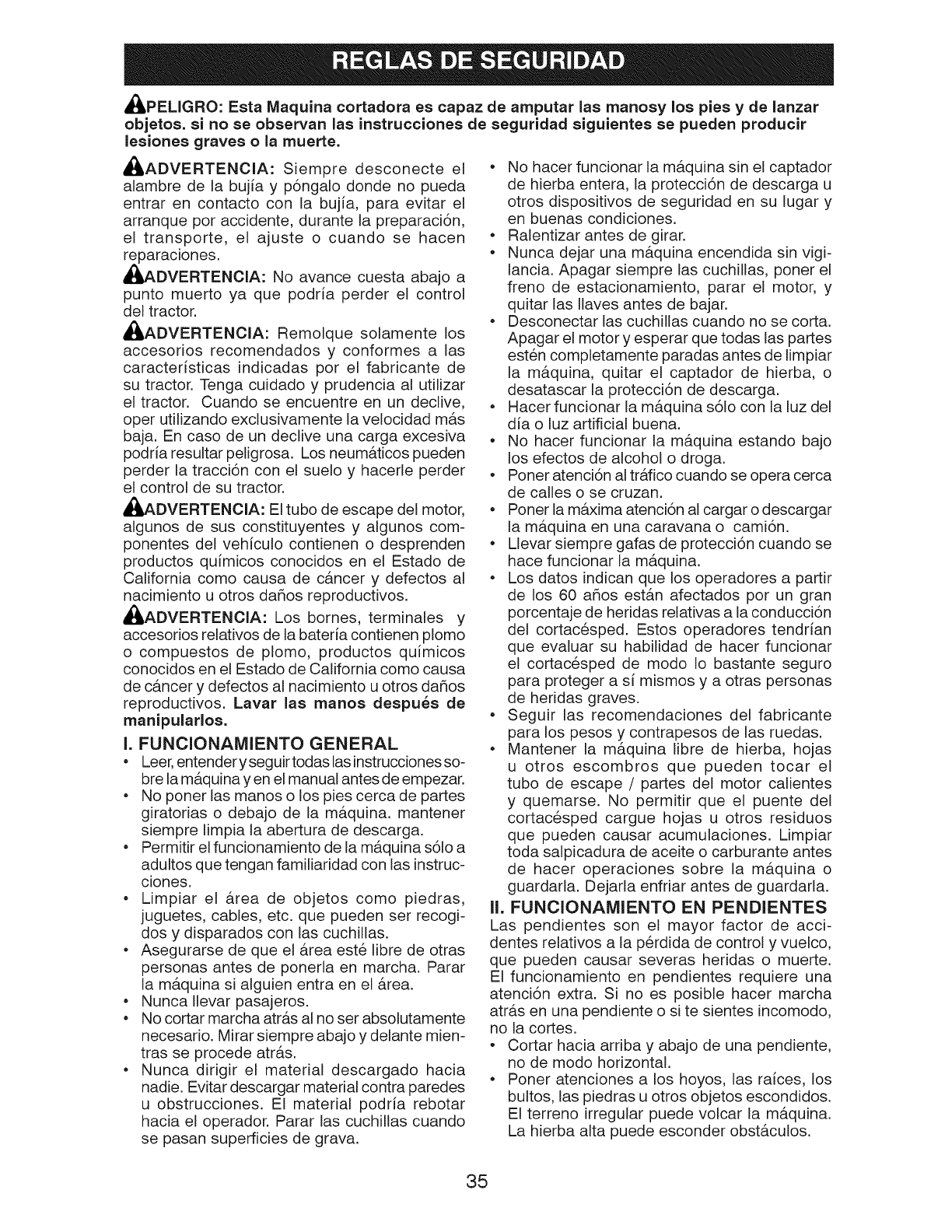 REGLAS DE SEGURIDAD

PELIGRO: Esta Maquina cortadora es capaz de amputar las manosy los pies y de lanzar objetos. si no se observan las instrucciones de seguridad siguientes se pueden producir lesiones graves o la muerte.

ADVERTENCIA: Siempre desconecte el alambre de la bujía y póngalo donde no pueda entrar en contacto con la bujía, para evitar el arranque por accidente, durante la preparación, el transporte, el ajuste o cuando se hacen reparaciones.

ADVERTENCIA: No avance cuesta abajo a punto muerto ya que podría perder el control del tractor.

ADVERTENCIA: Remolque solamente los accesorios recomendados y conformes a las características indicadas por el fabricante de su tractor. Tenga cuidado y prudencia al utilizar el tractor. Cuando se encuentre en un declive, oper utilizando exclusivamente la velocidad más baja. En caso de un declive una carga excesiva podría resultar peligrosa. Los neumáticos pueden perder la tracción con el suelo y hacerle perder el control de su tractor.

ADVERTENCIA: El tubo de escape del motor, algunos de sus constituyentes y algunos componentes del vehículo contienen o desprenden productos químicos conocidos en el Estado de California como causa de cáncer y defectos al nacimiento u otros daños reproductivos.

ADVERTENCIA: Los bornes, terminales y accesorios relativos de la batería contienen plomo o compuestos de plomo, productos químicos conocidos en el Estado de California como causa de cáncer y defectos al nacimiento u otros daños reproductivos. Lavar las manos después de manipularlos.

I. FUNCIONAMIENTO GENERAL
• Leer, entender y seguir todas las instrucciones sobre la máquina y en el manual antes de empezar.
• No poner las manos o los pies cerca de partes giratorias o debajo de la máquina. mantener siempre limpia la abertura de descarga.
• Permitir el funcionamiento de la máquina sólo a adultos que tengan familiaridad con las instrucciones.
• Limpiar el área de objetos como piedras, juguetes, cables, etc. que pueden ser recogidos y disparados con las cuchillas.
• Asegurarse de que el área esté libre de otras personas antes de ponerla en marcha. Parar la máquina si alguien entra en el área.
• Nunca llevar pasajeros.
• No cortar marcha atrás al no ser absolutamente necesario. Mirar siempre abajo y delante mientras se procede atrás.
• Nunca dirigir el material descargado hacia nadie. Evitar descargar material contra paredes u obstrucciones. El material podría rebotar hacia el operador. Parar las cuchillas cuando se pasan superficies de grava.
• No hacer funcionar la máquina sin el captador de hierba entera, la protección de descarga u otros dispositivos de seguridad en su lugar y en buenas condiciones.
• Ralentizar antes de girar.
• Nunca dejar una máquina encendida sin vigilancia. Apagar siempre las cuchillas, poner el freno de estacionamiento, parar el motor, y quitar las llaves antes de bajar.
• Desconectar las cuchillas cuando no se corta. Apagar el motor y esperar que todas las partes estén completamente paradas antes de limpiar la máquina, quitar el captador de hierba, o desatascar la protección de descarga.
• Hacer funcionar la máquina sólo con la luz del día o luz artificial buena.
• No hacer funcionar la máquina estando bajo los efectos de alcohol o droga.
• Poner atención al tráfico cuando se opera cerca de calles o se cruzan.
• Poner la máxima atención al cargar o descargar la máquina en una caravana o camión.
• Llevar siempre gafas de protección cuando se hace funcionar la máquina.
• Los datos indican que los operadores a partir de los 60 años están afectados por un gran porcentaje de heridas relativas a la conducción del cortacésped. Estos operadores tendrían que evaluar su habilidad de hacer funcionar el cortacésped de modo lo bastante seguro para proteger a sí mismos y a otras personas de heridas graves.
• Seguir las recomendaciones del fabricante para los pesos y contrapesos de las ruedas.
• Mantener la máquina libre de hierba, hojas u otros escombros que pueden tocar el tubo de escape / partes del motor calientes y quemarse. No permitir que el puente del cortacésped cargue hojas u otros residuos que pueden causar acumulaciones. Limpiar toda salpicadura de aceite o carburante antes de hacer operaciones sobre la máquina o guardarla. Dejarla enfriar antes de guardarla.

II. FUNCIONAMIENTO EN PENDIENTES
Las pendientes son el mayor factor de accidentes relativos a la pérdida de control y vuelco, que pueden causar severas heridas o muerte. El funcionamiento en pendientes requiere una atención extra. Si no es posible hacer marcha atrás en una pendiente o si te sientes incomodo, no la cortes.
• Cortar hacia arriba y abajo de una pendiente, no de modo horizontal.
• Poner atenciones a los hoyos, las raíces, los bultos, las piedras u otros objetos escondidos. El terreno irregular puede volcar la máquina. La hierba alta puede esconder obstáculos.

35